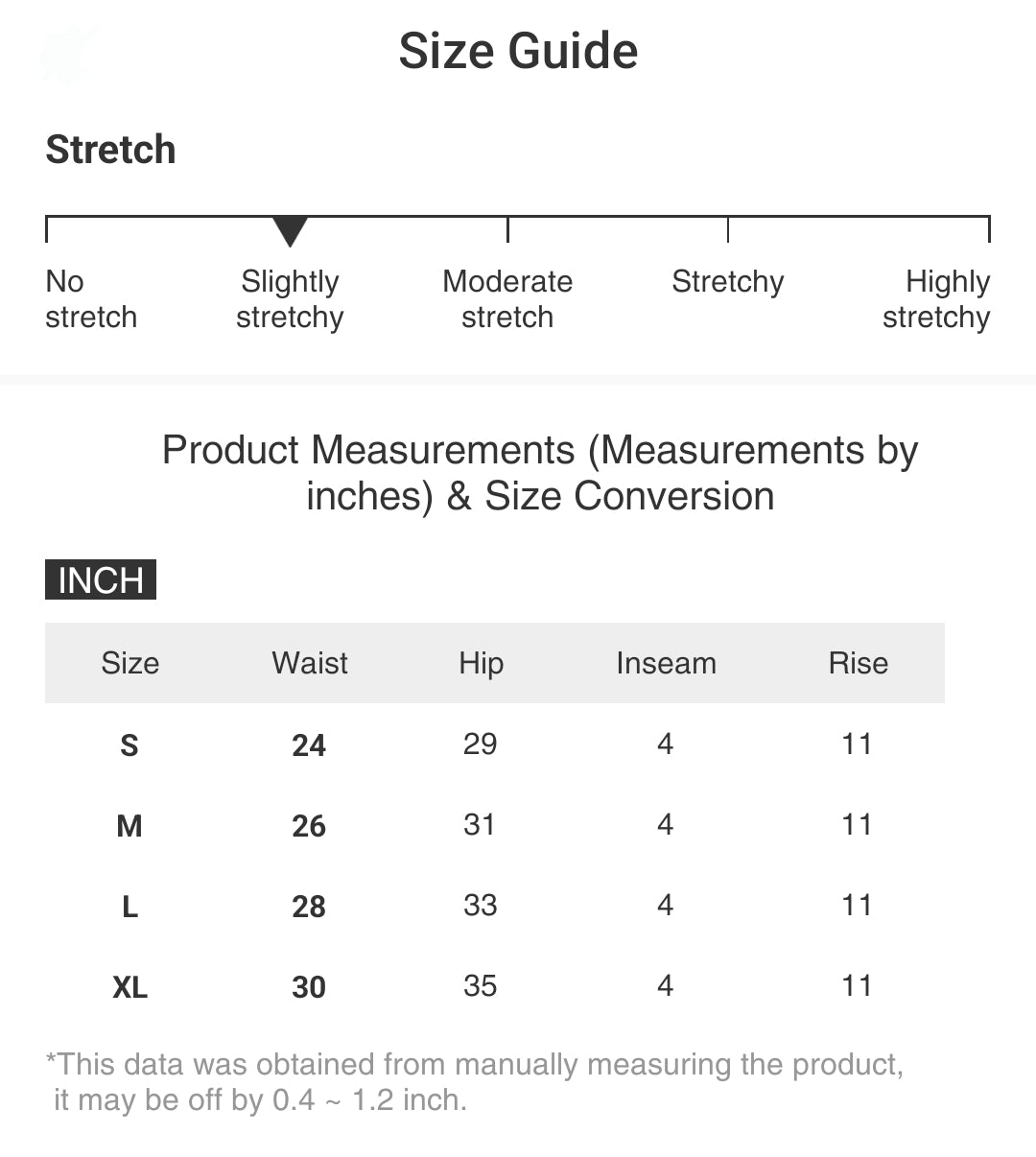 Size Guide

Stretch

No stretch

Slightly stretchy

Moderate stretch

Stretchy

Highly stretchy

Product Measurements (Measurements by inches) & Size Conversion

INCH

| Size | Waist | Hip | Inseam | Rise |
|---|---|---|---|---|
| S | 24 | 29 | 4 | 11 |
| M | 26 | 31 | 4 | 11 |
| L | 28 | 33 | 4 | 11 |
| XL | 30 | 35 | 4 | 11 |

*This data was obtained from manually measuring the product, it may be off by 0.4 ~ 1.2 inch.